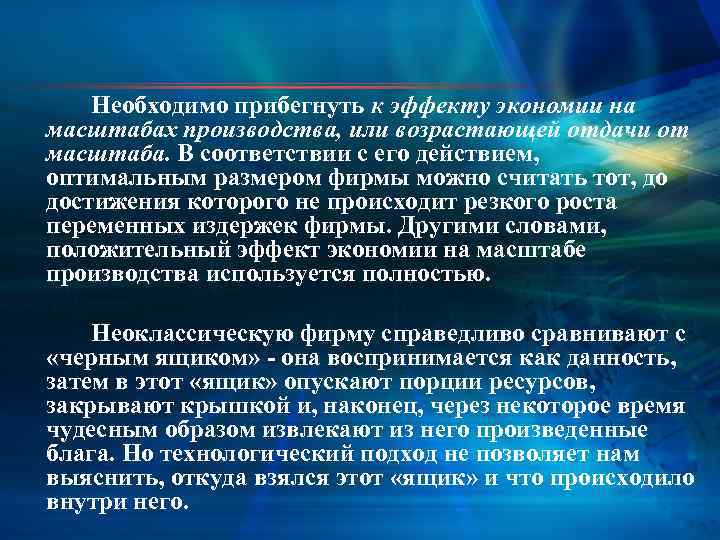 Необходимо прибегнуть к эффекту экономии на масштабах производства, или возрастающей отдачи от масштаба. В соответствии с его действием, оптимальным размером фирмы можно считать тот, до достижения которого не происходит резкого роста переменных издержек фирмы. Другими словами, положительный эффект экономии на масштабе производства используется полностью.

Неоклассическую фирму справедливо сравнивают с «черным ящиком» - она воспринимается как данность, затем в этот «ящик» опускают порции ресурсов, закрывают крышкой и, наконец, через некоторое время чудесным образом извлекают из него произведенные блага. Но технологический подход не позволяет нам выяснить, откуда взялся этот «ящик» и что происходило внутри него.